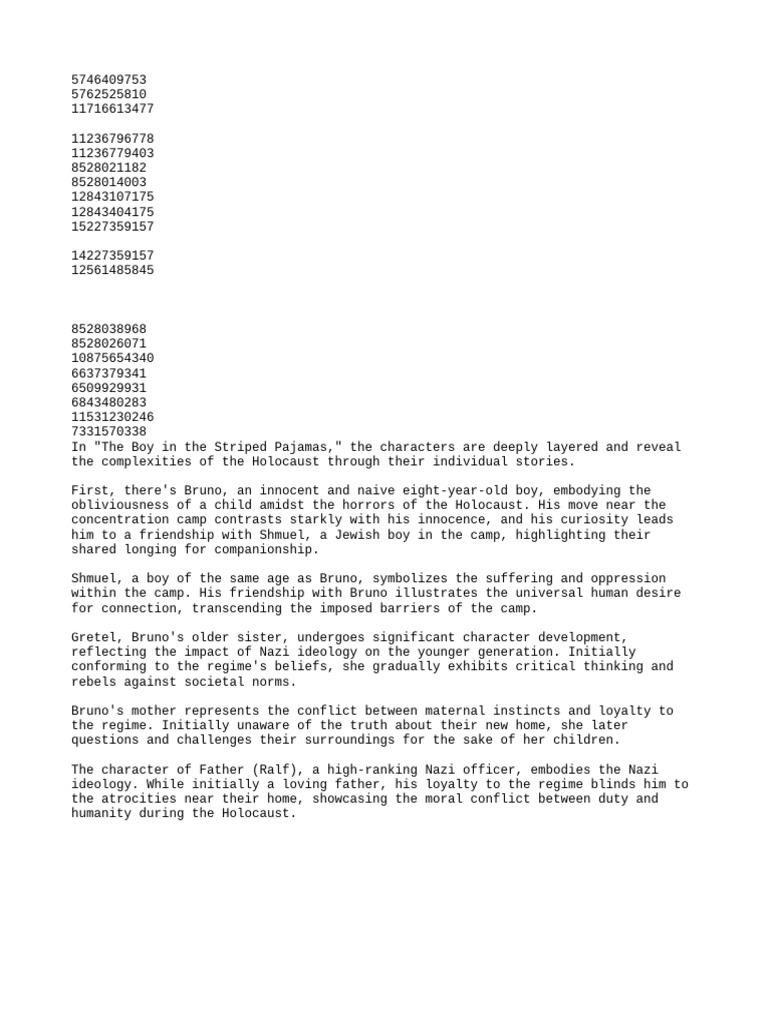 5746409753
5762525810
11716613477

11236796778
11236779403
8528021182
8528014003
12843107175
12843404175
15227359157

14227359157
12561485845

8528038968
8528026071
10875654340
6637379341
6509929931
6843480283
11531230246
7331570338

In "The Boy in the Striped Pajamas," the characters are deeply layered and reveal the complexities of the Holocaust through their individual stories.

First, there's Bruno, an innocent and naive eight-year-old boy, embodying the obliviousness of a child amidst the horrors of the Holocaust. His move near the concentration camp contrasts starkly with his innocence, and his curiosity leads him to a friendship with Shmuel, a Jewish boy in the camp, highlighting their shared longing for companionship.

Shmuel, a boy of the same age as Bruno, symbolizes the suffering and oppression within the camp. His friendship with Bruno illustrates the universal human desire for connection, transcending the imposed barriers of the camp.

Gretel, Bruno's older sister, undergoes significant character development, reflecting the impact of Nazi ideology on the younger generation. Initially conforming to the regime's beliefs, she gradually exhibits critical thinking and rebels against societal norms.

Bruno's mother represents the conflict between maternal instincts and loyalty to the regime. Initially unaware of the truth about their new home, she later questions and challenges their surroundings for the sake of her children.

The character of Father (Ralf), a high-ranking Nazi officer, embodies the Nazi ideology. While initially a loving father, his loyalty to the regime blinds him to the atrocities near their home, showcasing the moral conflict between duty and humanity during the Holocaust.